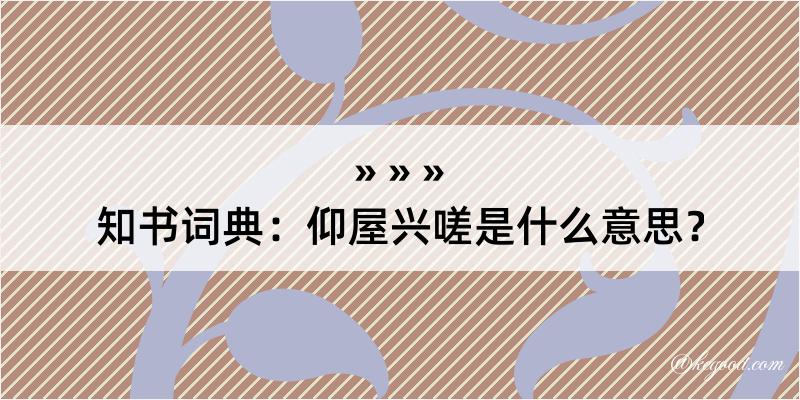 » » »
知书词典：仰屋兴嗟是什么意思？

@kegood.com